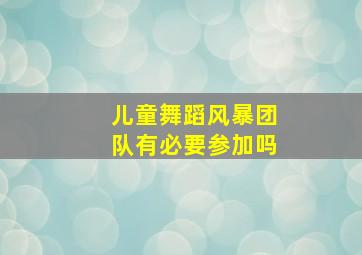 儿童舞蹈风暴团队有必要参加吗